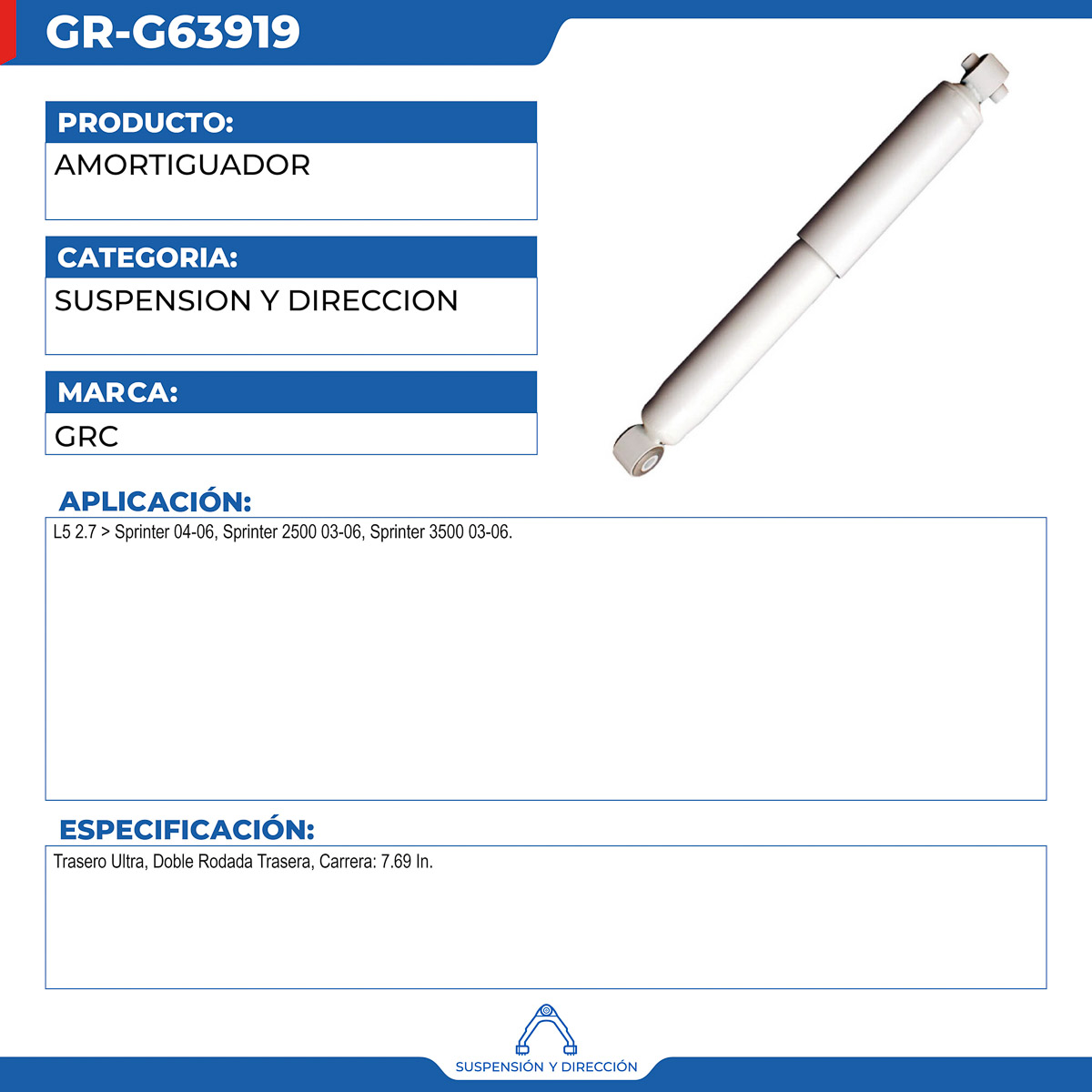 GR-G63919

PRODUCTO:

AMORTIGUADOR

CATEGORIA:

SUSPENSION Y DIRECCION

MARCA:

GRC

APLICACIÓN:

L5 2.7 > Sprinter 04-06, Sprinter 2500 03-06, Sprinter 3500 03-06.

ESPECIFICACIÓN:

Trasero Ultra, Doble Rodada Trasera, Carrera: 7.69 In.

SUSPENSIÓN Y DIRECCIÓN